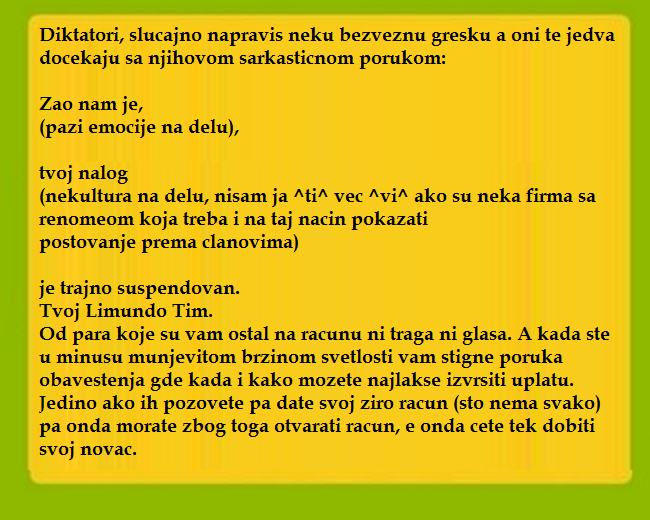 Diktatori, slucajno napravis neku bezveznu gresku a oni te jedva docekaju sa njihovom sarkasticnom porukom:

Zao nam je,
(pazi emocije na delu),

tvoj nalog
(nekultura na delu, nisam ja ^ti^ vec ^vi^ ako su neka firma sa renomeom koja treba i na taj nacin pokazati postovanje prema clanovima)

je trajno suspendovan.
Tvoj Limundo Tim.
Od para koje su vam ostal na racunu ni traga ni glasa. A kada ste u minusu munjevitom brzinom svetlosti vam stigne poruka obavestenja gde kada i kako mozete najlakse izvrsiti uplatu. Jedino ako ih pozovete pa date svoj ziro racun (sto nema svako) pa onda morate zbog toga otvarati racun, e onda cete tek dobiti svoj novac.